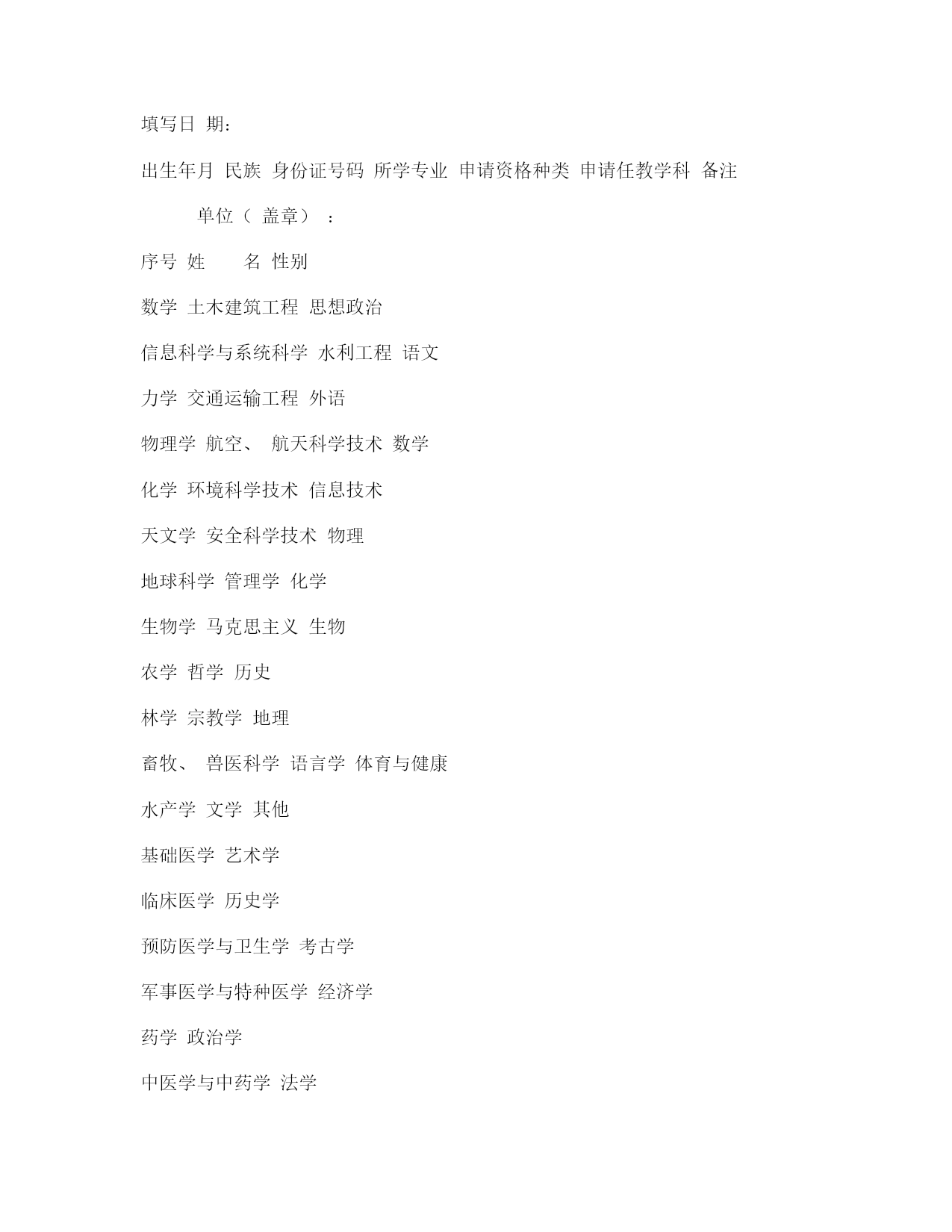 填写日 期：

出生年月 民族 身份证号码 所学专业 申请资格种类 申请任教学科 备注

单位（ 盖章） ：

序号 姓 名 性别

数学 土木建筑工程 思想政治

信息科学与系统科学 水利工程 语文

力学 交通运输工程 外语

物理学 航空、 航天科学技术 数学

化学 环境科学技术 信息技术

天文学 安全科学技术 物理

地球科学 管理学 化学

生物学 马克思主义 生物

农学 哲学 历史

林学 宗教学 地理

畜牧、 兽医科学 语言学 体育与健康

水产学 文学 其他

基础医学 艺术学

临床医学 历史学

预防医学与卫生学 考古学

军事医学与特种医学 经济学

药学 政治学

中医学与中药学 法学